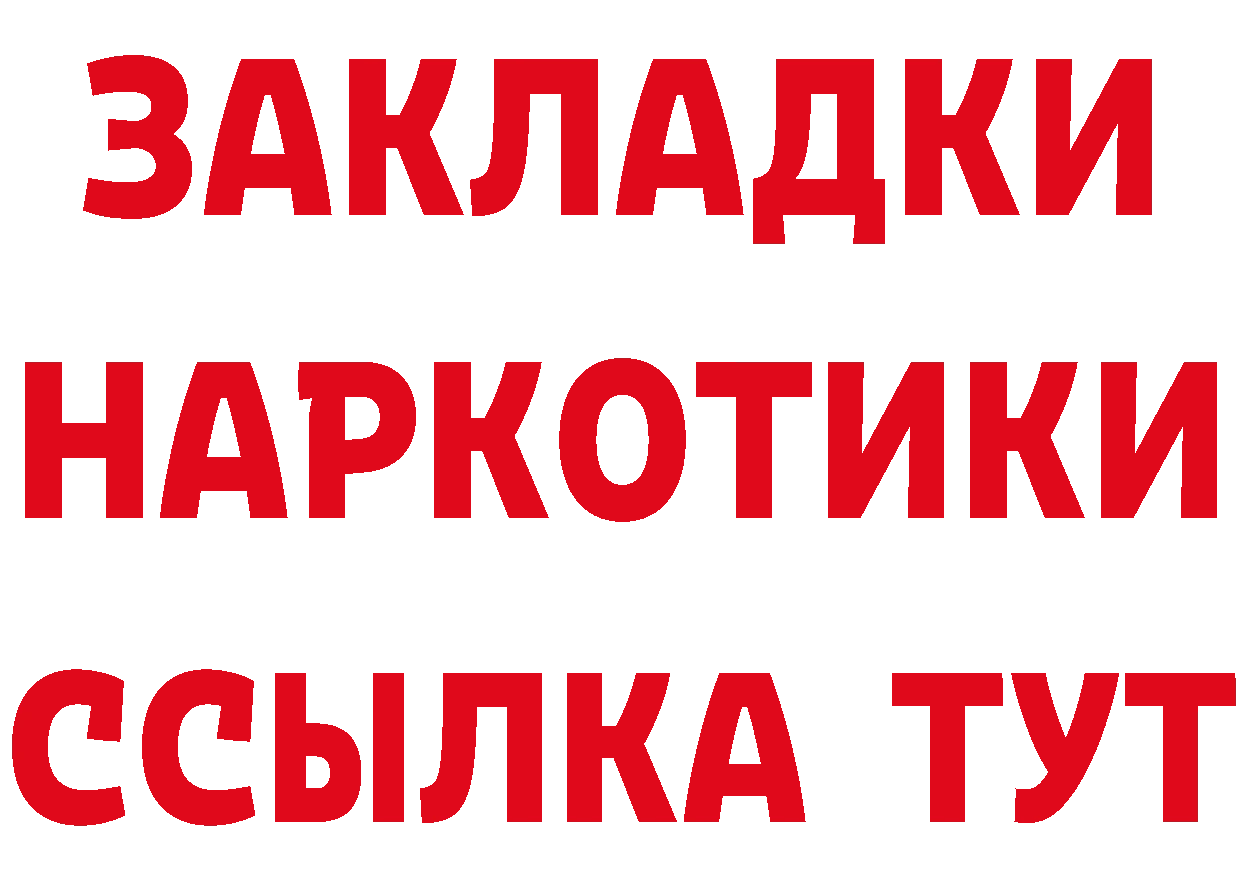 ЗАКЛАДКИ
НАРКОТИКИ
ССЫЛКА ТУТ